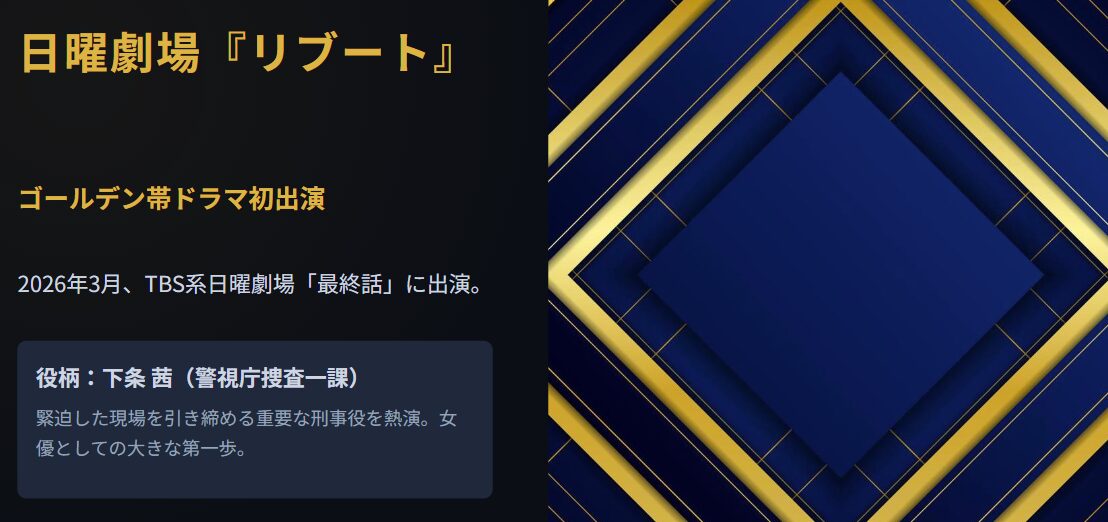 日曜劇場『リブート』

ゴールデン帯ドラマ初出演

2026年3月、TBS系日曜劇場「最終話」に出演。

役柄：下条 茜（警視庁捜査一課）

緊迫した現場を引き締める重要な刑事役を熱演。女優としての大きな第一歩。